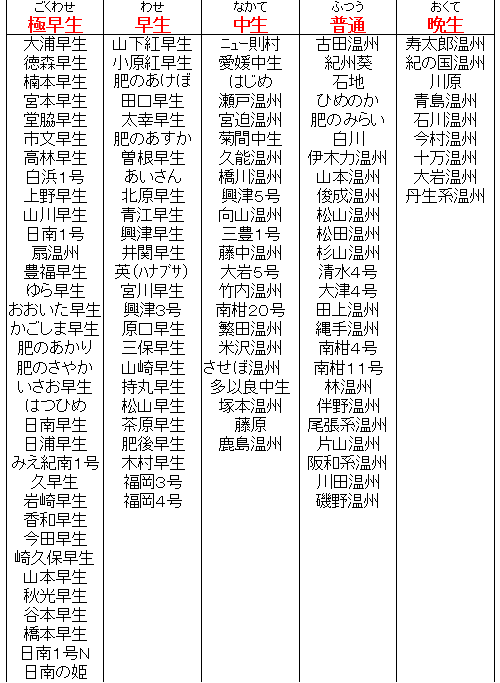 | ごくわせ 極早生 | わせ 早生 | なかて 中生 | ふつう 普通 | おくて 晩生 |
|---|---|---|---|---|
| 大浦早生 | 山下紅早生 | ニュー則村 | 古田温州 | 寿太郎温州 |
| 徳森早生 | 小原紅早生 | 愛媛中生 | 紀州葵 | 紀の国温州 |
| 楠本早生 | 肥のあけぼ | はじめ | 石地 | 川原 |
| 宮本早生 | 田口早生 | 瀬戸温州 | ひめのか | 青島温州 |
| 堂脇早生 | 太幸早生 | 宮迫温州 | 肥のみらい | 石川温州 |
| 市文早生 | 肥のあすか | 菊間中生 | 白川 | 今村温州 |
| 高林早生 | 曽根早生 | 久能温州 | 伊木力温州 | 十万温州 |
| 白浜1号 | あいさん | 橋川温州 | 山本温州 | 大岩温州 |
| 上野早生 | 北原早生 | 興津5号 | 俊成温州 | 丹生系温州 |
| 山川早生 | 青江早生 | 向山温州 | 松山温州 | |
| 日南1号 | 興津早生 | 三豊1号 | 松田温州 | |
| 扇温州 | 井関早生 | 藤中温州 | 杉山温州 | |
| 豊福早生 | 英(ハナブサ) | 大岩5号 | 清水4号 | |
| ゆら早生 | 宮川早生 | 竹内温州 | 大津4号 | |
| おおいた早生 | 興津3号 | 南柑20号 | 田上温州 | |
| かごしま早生 | 原口早生 | 繁田温州 | 縄手温州 | |
| 肥のあかり | 三保早生 | 米沢温州 | 南柑4号 | |
| 肥のさやか | 山崎早生 | させぼ温州 | 南柑11号 | |
| いさお早生 | 持丸早生 | 多以良中生 | 林温州 | |
| はつひめ | 松山早生 | 塚本温州 | 伴野温州 | |
| 日南早生 | 茶原早生 | 藤原 | 尾張系温州 | |
| 日浦早生 | 肥後早生 | 鹿島温州 | 片山温州 | |
| みえ紀南1号 | 木村早生 | | 阪和系温州 | |
| 久早生 | 福岡3号 | | 川田温州 | |
| 岩崎早生 | 福岡4号 | | 磯野温州 | |
| 香和早生 | | | | |
| 今田早生 | | | | |
| 崎久保早生 | | | | |
| 山本早生 | | | | |
| 秋光早生 | | | | |
| 谷本早生 | | | | |
| 橋本早生 | | | | |
| 日南1号N | | | | |
| 日南の姫 | | | | |